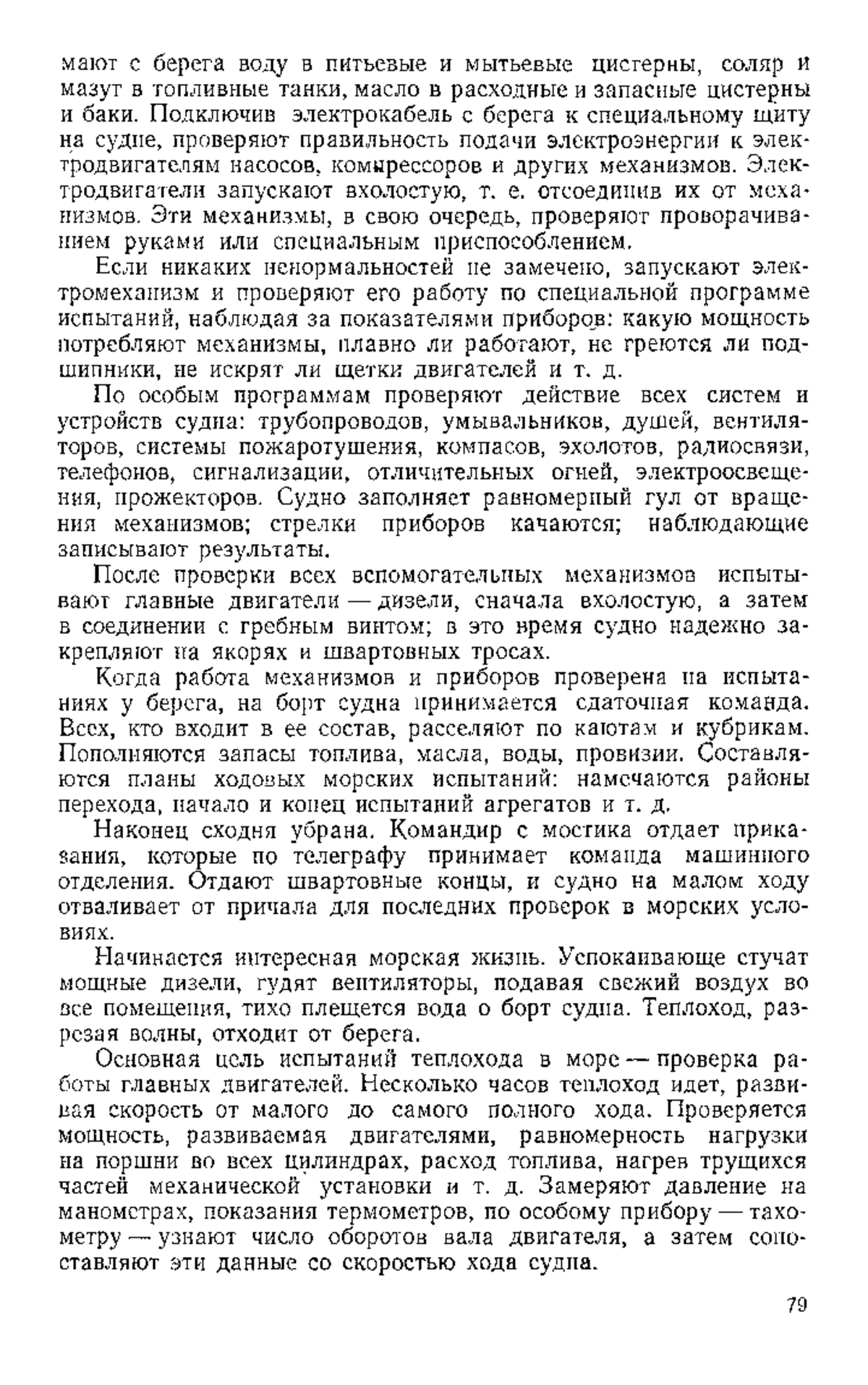 мают с берега воду в питьевые и мытьевые цистерны, соляр и мазут в топливные танки, масло в расходные и запасные цистерны и баки. Подключив электрокабель с берега к специальному щиту на судне, проверяют правильность подачи электроэнергии к электродвигателям насосов, компрессоров и других механизмов. Электродвигатели запускают вхолостую, т. е. отсоединив их от механизмов. Эти механизмы, в свою очередь, проверяют проворачиванием руками или специальным приспособлением.

Если никаких ненормальностей не замечено, запускают электромеханизм и проверяют его работу по специальной программе испытаний, наблюдая за показателями приборов: какую мощность потребляют механизмы, плавно ли работают, не греются ли подшипники, не искрят ли щетки двигателей и т. д.

По особым программам проверяют действие всех систем и устройств судна: трубопроводов, умывальников, душей, вентиляторов, системы пожаротушения, компасов, эхолотов, радиосвязи, телефонов, сигнализации, отличительных огней, электроосвещения, прожекторов. Судно заполняет равномерный гул от вращения механизмов; стрелки приборов качаются; наблюдающие записывают результаты.

После проверки всех вспомогательных механизмов испытывают главные двигатели — дизели, сначала вхолостую, а затем в соединении с гребным винтом; в это время судно надежно закрепляют на якорях и швартовных тросах.

Когда работа механизмов и приборов проверена на испытаниях у берега, на борт судна принимается сдаточная команда. Всех, кто входит в ее состав, расселяют по каютам и кубрикам. Пополняются запасы топлива, масла, воды, провизии. Составляются планы ходовых морских испытаний: намечаются районы перехода, начало и конец испытаний агрегатов и т. д.

Наконец сходня убрана. Командир с мостика отдает приказания, которые по телеграфу принимает команда машинного отделения. Отдают швартовные концы, и судно на малом ходу отваливает от причала для последних проверок в морских условиях.

Начинается интересная морская жизнь. Успокаивающе стучат мощные дизели, гудят вентиляторы, подавая свежий воздух во все помещения, тихо плещется вода о борт судна. Теплоход, разрезая волны, отходит от берега.

Основная цель испытаний теплохода в море — проверка работы главных двигателей. Несколько часов теплоход идет, развивая скорость от малого до самого полного хода. Проверяется мощность, развиваемая двигателями, равномерность нагрузки на поршни во всех цилиндрах, расход топлива, нагрев трущихся частей механической установки и т. д. Замеряют давление на манометрах, показания термометров, по особому прибору — тахометру — узнают число оборотов вала двигателя, а затем сопоставляют эти данные со скоростью хода судна.

79